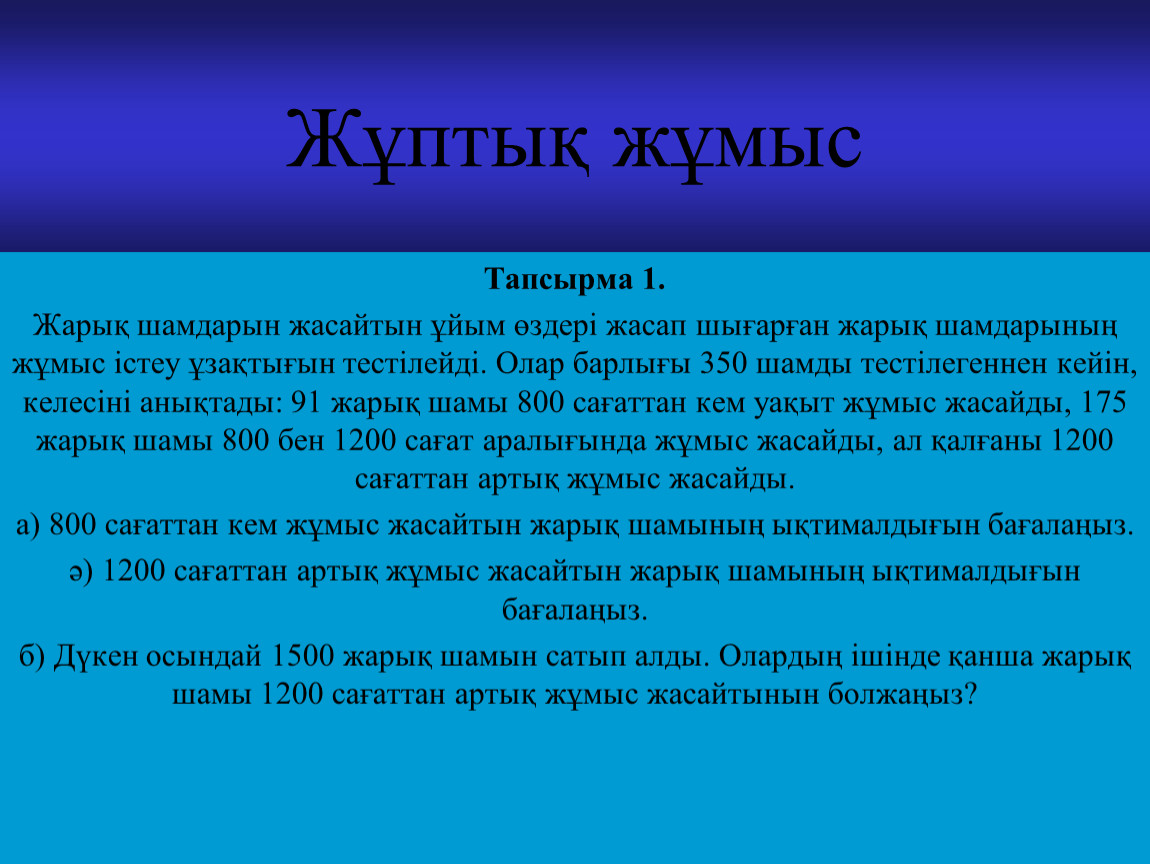 Жұптық жұмыс

Тапсырма 1.

Жарық шамдарын жасайтын ұйым өздері жасап шығарған жарық шамдарының жұмыс істеу ұзақтығын тестілейді. Олар барлығы 350 шамды тестілегеннен кейін, келесіні анықтады: 91 жарық шамы 800 сағаттан кем уақыт жұмыс жасайды, 175 жарық шамы 800 бен 1200 сағат аралығында жұмыс жасайды, ал қалғаны 1200 сағаттан артық жұмыс жасайды.

а) 800 сағаттан кем жұмыс жасайтын жарық шамының ықтималдығын бағалаңыз.

ә) 1200 сағаттан артық жұмыс жасайтын жарық шамының ықтималдығын бағалаңыз.

б) Дүкен осындай 1500 жарық шамын сатып алды. Олардың ішінде қанша жарық шамы 1200 сағаттан артық жұмыс жасайтынын болжаңыз?